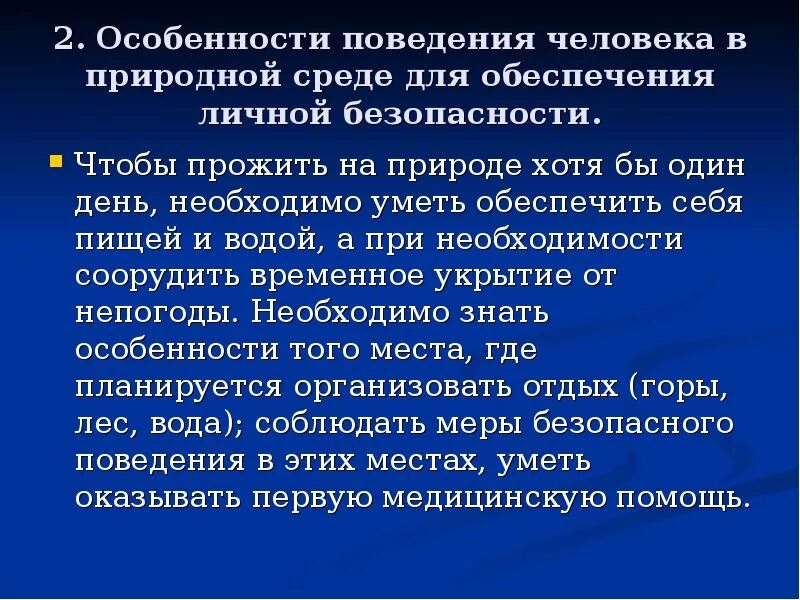 2. Особенности поведения человека в природной среде для обеспечения личной безопасности.

Чтобы прожить на природе хотя бы один день, необходимо уметь обеспечить себя пищей и водой, а при необходимости соорудить временное укрытие от непогоды. Необходимо знать особенности того места, где планируется организовать отдых (горы, лес, вода); соблюдать меры безопасного поведения в этих местах, уметь оказывать первую медицинскую помощь.